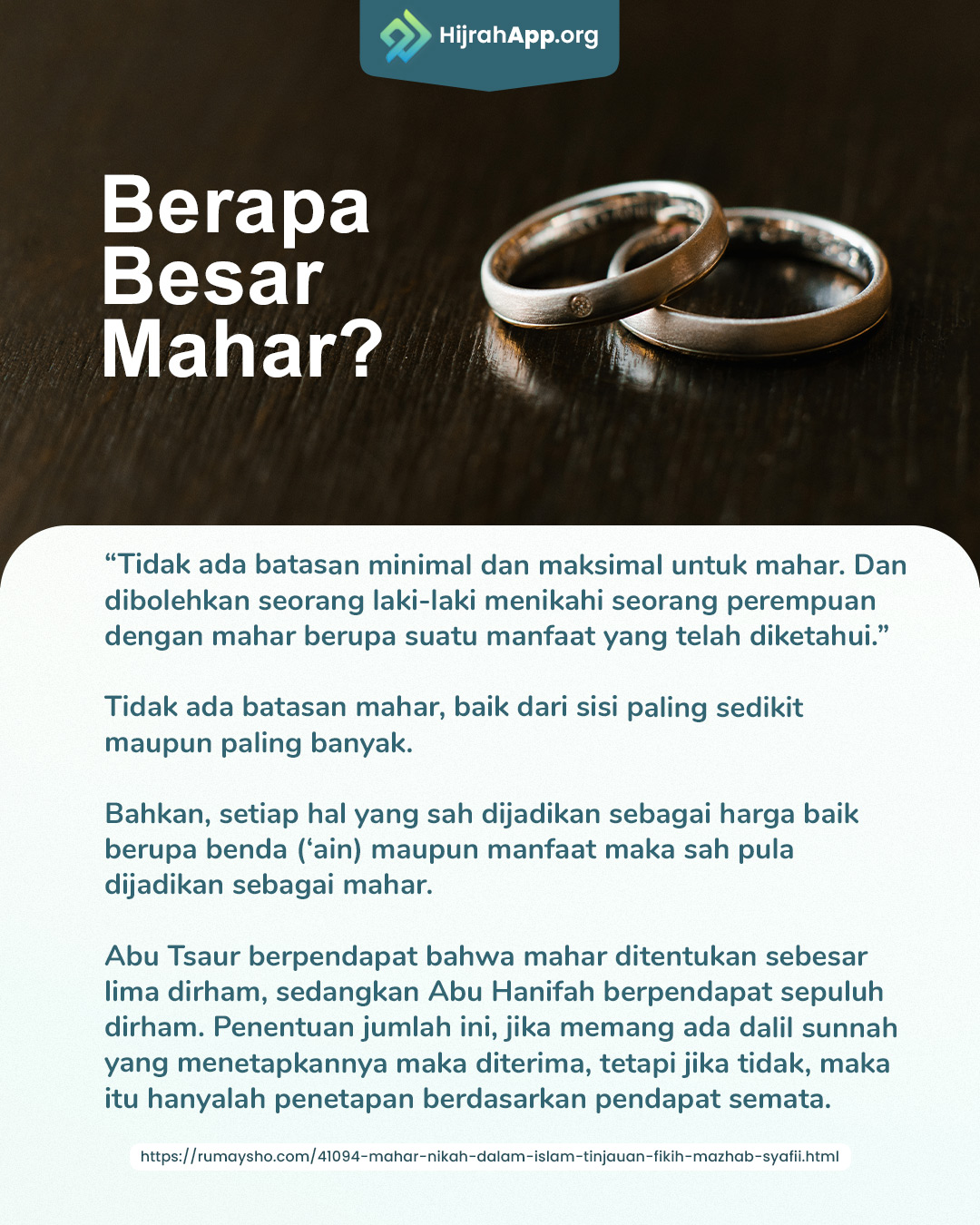 HijrahApp.org

Berapa Besar Mahar?

“Tidak ada batasan minimal dan maksimal untuk mahar. Dan dibolehkan seorang laki-laki menikahi seorang perempuan dengan mahar berupa suatu manfaat yang telah diketahui.”

Tidak ada batasan mahar, baik dari sisi paling sedikit maupun paling banyak.

Bahkan, setiap hal yang sah dijadikan sebagai harga baik berupa benda (‘ain) maupun manfaat maka sah pula dijadikan sebagai mahar.

Abu Tsaur berpendapat bahwa mahar ditentukan sebesar lima dirham, sedangkan Abu Hanifah berpendapat sepuluh dirham. Penentuan jumlah ini, jika memang ada dalil sunnah yang menetapkannya maka diterima, tetapi jika tidak, maka itu hanyalah penetapan berdasarkan pendapat semata.

https://rumaysho.com/41094-mahar-nikah-dalam-islam-tinjauan-fikih-mazhab-syafii.html